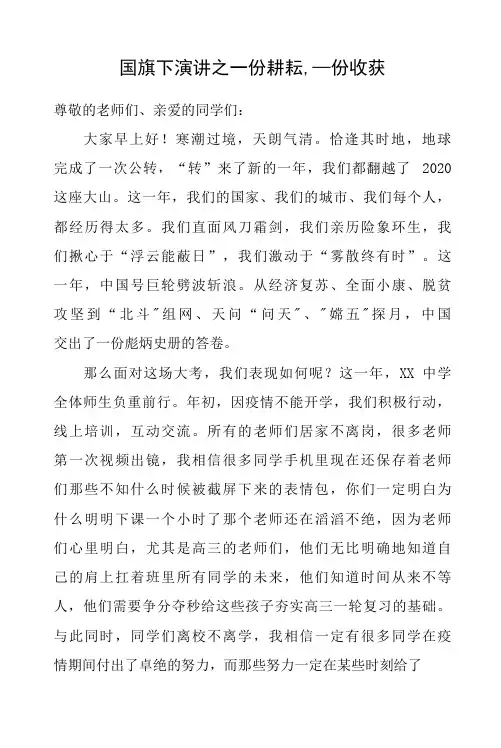 国旗下演讲之一份耕耘,一份收获

尊敬的老师们、亲爱的同学们:

大家早上好！寒潮过境，天朗气清。恰逢其时地，地球完成了一次公转，“转”来了新的一年，我们都翻越了 2020 这座大山。这一年，我们的国家、我们的城市、我们每个人，都经历得太多。我们直面风刀霜剑，我们亲历险象环生，我们揪心于“浮云能蔽日”，我们激动于“雾散终有时”。这一年，中国号巨轮劈波斩浪。从经济复苏、全面小康、脱贫攻坚到“北斗"组网、天问“问天"、"嫦五"探月，中国交出了一份彪炳史册的答卷。

那么面对这场大考，我们表现如何呢？这一年，XX 中学全体师生负重前行。年初，因疫情不能开学，我们积极行动，线上培训，互动交流。所有的老师们居家不离岗，很多老师第一次视频出镜，我相信很多同学手机里现在还保存着老师们那些不知什么时候被截屏下来的表情包，你们一定明白为什么明明下课一个小时了那个老师还在滔滔不绝，因为老师们心里明白，尤其是高三的老师们，他们无比明确地知道自己的肩上扛着班里所有同学的未来，他们知道时间从来不等人，他们需要争分夺秒给这些孩子夯实高三一轮复习的基础。与此同时，同学们离校不离学，我相信一定有很多同学在疫情期间付出了卓绝的努力，而那些努力一定在某些时刻给了